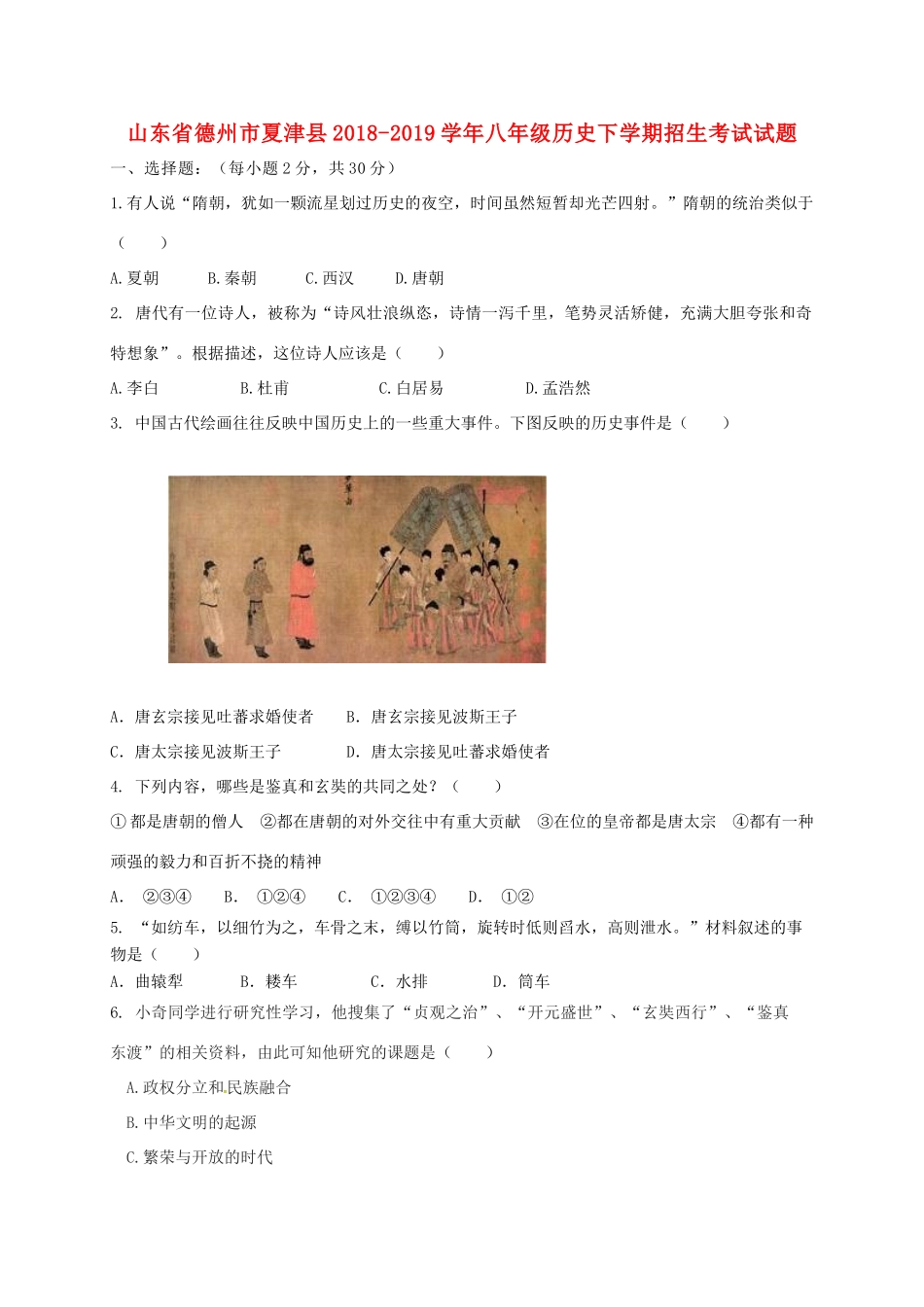 山东省德州市夏津县2018-2019学年八年级历史下学期招生考试试题

一、选择题：（每小题2分，共30分）

1.有人说“隋朝，犹如一颗流星划过历史的夜空，时间虽然短暂却光芒四射。”隋朝的统治类似于（　　）

A.夏朝　　B.秦朝　　C.西汉　　D.唐朝

2. 唐代有一位诗人，被称为“诗风壮浪纵恣，诗情一泻千里，笔势灵活矫健，充满大胆夸张和奇特想象”。根据描述，这位诗人应该是（　　）

A.李白　　B.杜甫　　C.白居易　　D.孟浩然

3. 中国古代绘画往往反映中国历史上的一些重大事件。下图反映的历史事件是（　　）

A. 唐玄宗接见吐蕃求婚使者　　B. 唐玄宗接见波斯王子

C. 唐太宗接见波斯王子　　D. 唐太宗接见吐蕃求婚使者

4. 下列内容，哪些是鉴真和玄奘的共同之处？（　　）

①都是唐朝的僧人　②都在唐朝的对外交往中有重大贡献　③在位的皇帝都是唐太宗　④都有一种顽强的毅力和百折不挠的精神

A. ②③④　　B. ①②④　　C. ①②③④　　D. ①②

5. “如纺车，以细竹为之，车骨之末，缚以竹筒，旋转时低则舀水，高则泄水。”材料叙述的事物是（　　）

A. 曲辕犁　　B. 耧车　　C. 水排　　D. 筒车

6. 小奇同学进行研究性学习，他搜集了“贞观之治”、“开元盛世”、“玄奘西行”、“鉴真东渡”的相关资料，由此可知他研究的课题是（　　）

A.政权分立和民族融合

B.中华文明的起源

C.繁荣与开放的时代